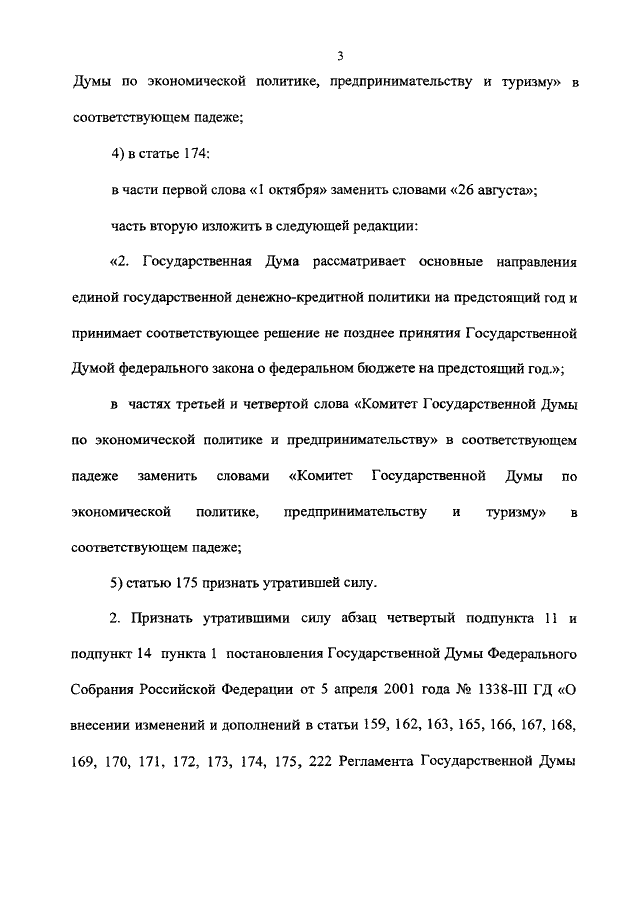 3

Думы по экономической политике, предпринимательству и туризму» в соответствующем падеже;

4) в статье 174:

в части первой слова «1 октября» заменить словами «26 августа»;

часть вторую изложить в следующей редакции:

«2. Государственная Дума рассматривает основные направления единой государственной денежно-кредитной политики на предстоящий год и принимает соответствующее решение не позднее принятия Государственной Думой федерального закона о федеральном бюджете на предстоящий год.»;

в частях третьей и четвертой слова «Комитет Государственной Думы по экономической политике и предпринимательству» в соответствующем падеже заменить словами «Комитет Государственной Думы по экономической политике, предпринимательству и туризму» в соответствующем падеже;

5) статью 175 признать утратившей силу.

2. Признать утратившими силу абзац четвертый подпункта 11 и подпункт 14 пункта 1 постановления Государственной Думы Федерального Собрания Российской Федерации от 5 апреля 2001 года № 1338-III ГД «О внесении изменений и дополнений в статьи 159, 162, 163, 165, 166, 167, 168, 169, 170, 171, 172, 173, 174, 175, 222 Регламента Государственной Думы